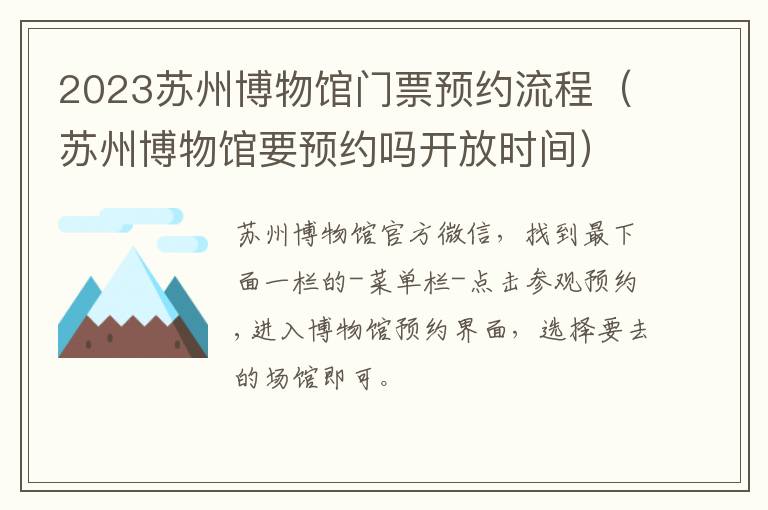 2023苏州博物馆门票预约流程（苏州博物馆要预约吗开放时间）

苏州博物馆官方微信，找到最下面一栏的-菜单栏-点击参观预约，进入博物馆预约界面，选择要去的场馆即可。